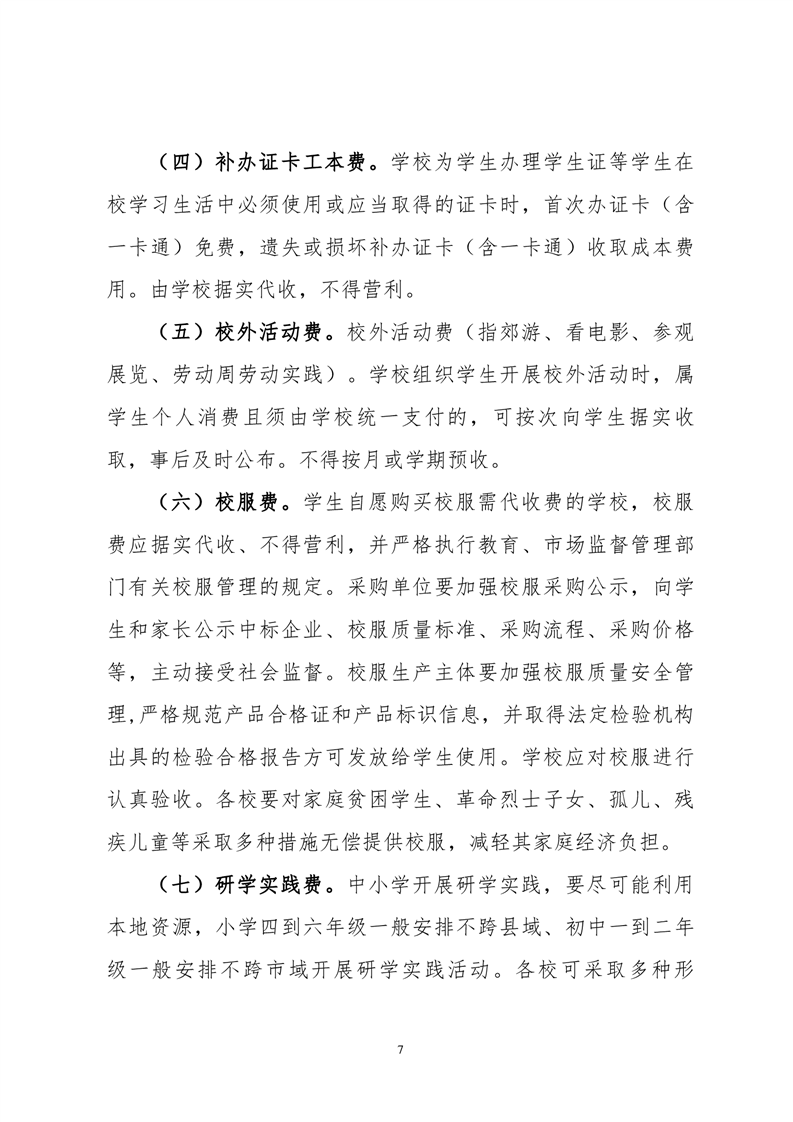 （四）补办证卡工本费。学校为学生办理学生证等学生在校学习生活中必须使用或应当取得的证卡时，首次办证卡（含一卡通）免费，遗失或损坏补办证卡（含一卡通）收取成本费用。由学校据实代收，不得营利。

（五）校外活动费。校外活动费（指郊游、看电影、参观展览、劳动周劳动实践）。学校组织学生开展校外活动时，属学生个人消费且须由学校统一支付的，可按次向学生据实收取，事后及时公布。不得按月或学期预收。

（六）校服费。学生自愿购买校服需代收费的学校，校服费应据实代收、不得营利，并严格执行教育、市场监督管理部门有关校服管理的规定。采购单位要加强校服采购公示，向学生和家长公示中标企业、校服质量标准、采购流程、采购价格等，主动接受社会监督。校服生产主体要加强校服质量安全管理,严格规范产品合格证和产品标识信息，并取得法定检验机构出具的检验合格报告方可发放给学生使用。学校应对校服进行认真验收。各校要对家庭贫困学生、革命烈士子女、孤儿、残疾儿童等采取多种措施无偿提供校服，减轻其家庭经济负担。

（七）研学实践费。中小学开展研学实践，要尽可能利用本地资源，小学四到六年级一般安排不跨县域、初中一到二年级一般安排不跨市域开展研学实践活动。各校可采取多种形

7